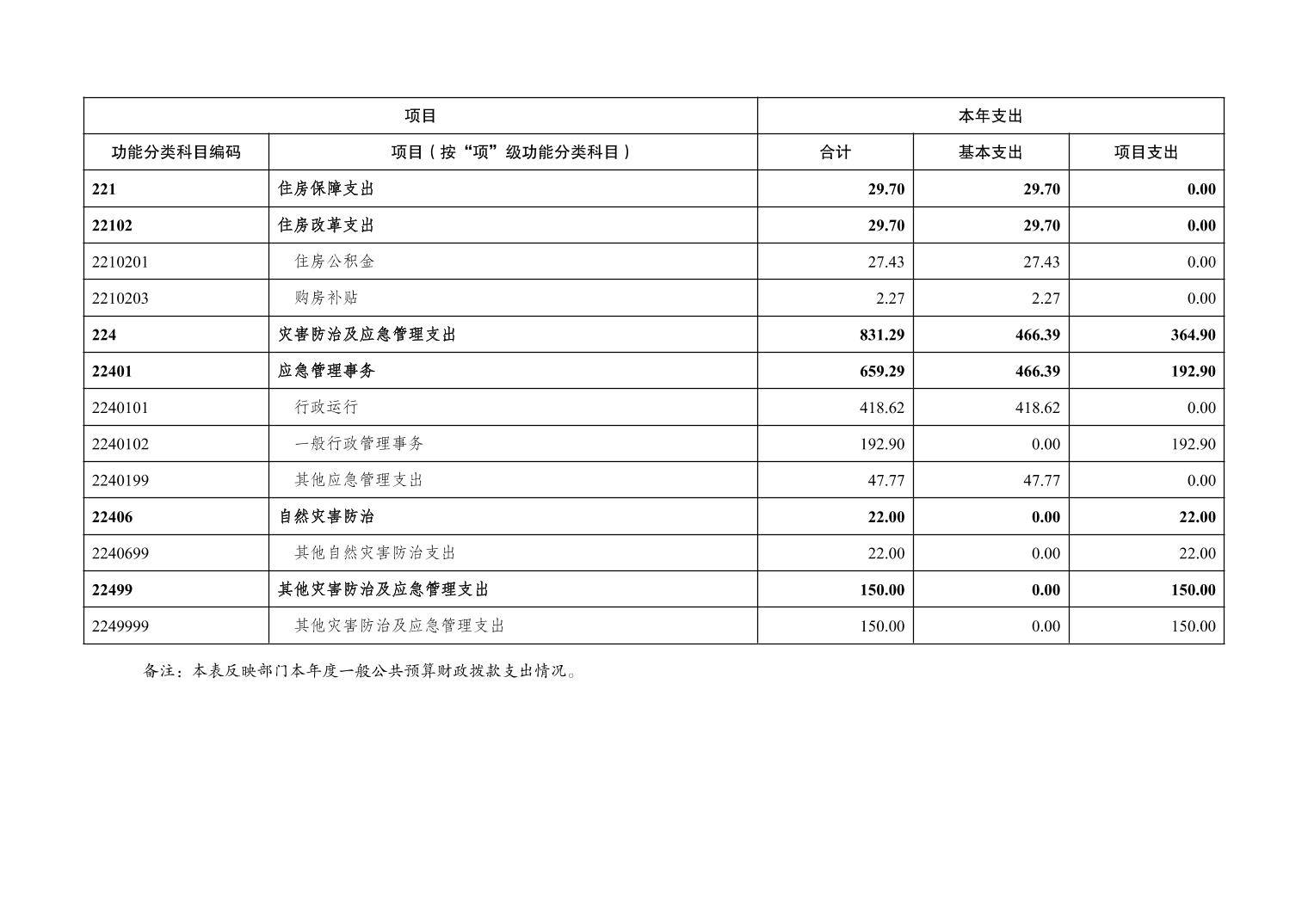 | 项目 | | 本年支出 | | |
|---|---|---|---|---|
| 功能分类科目编码 | 项目（按“项”级功能分类科目） | 合计 | 基本支出 | 项目支出 |
| 221 | 住房保障支出 | 29.70 | 29.70 | 0.00 |
| 22102 | 住房改革支出 | 29.70 | 29.70 | 0.00 |
| 2210201 | 住房公积金 | 27.43 | 27.43 | 0.00 |
| 2210203 | 购房补贴 | 2.27 | 2.27 | 0.00 |
| 224 | 灾害防治及应急管理支出 | 831.29 | 466.39 | 364.90 |
| 22401 | 应急管理事务 | 659.29 | 466.39 | 192.90 |
| 2240101 | 行政运行 | 418.62 | 418.62 | 0.00 |
| 2240102 | 一般行政管理事务 | 192.90 | 0.00 | 192.90 |
| 2240199 | 其他应急管理支出 | 47.77 | 47.77 | 0.00 |
| 22406 | 自然灾害防治 | 22.00 | 0.00 | 22.00 |
| 2240699 | 其他自然灾害防治支出 | 22.00 | 0.00 | 22.00 |
| 22499 | 其他灾害防治及应急管理支出 | 150.00 | 0.00 | 150.00 |
| 2249999 | 其他灾害防治及应急管理支出 | 150.00 | 0.00 | 150.00 |

备注：本表反映部门本年度一般公共预算财政拨款支出情况。